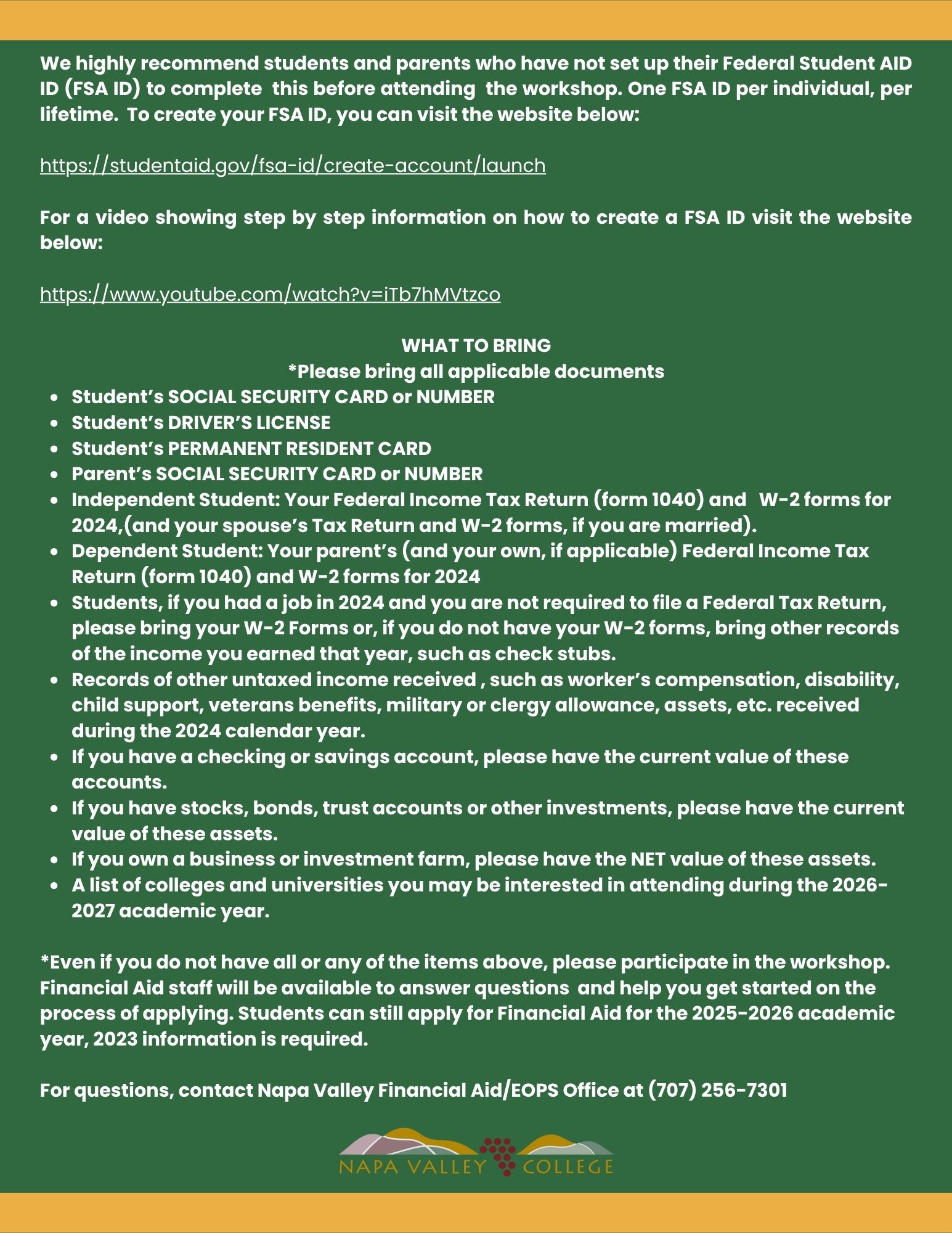 We highly recommend students and parents who have not set up their Federal Student AID ID (FSA ID) to complete this before attending the workshop. One FSA ID per individual, per lifetime. To create your FSA ID, you can visit the website below:

https://studentaid.gov/fsa-id/create-account/launch

For a video showing step by step information on how to create a FSA ID visit the website below:

https://www.youtube.com/watch?v=iTb7hMVtzco

WHAT TO BRING
*Please bring all applicable documents

- Student's SOCIAL SECURITY CARD or NUMBER
- Student's DRIVER'S LICENSE
- Student's PERMANENT RESIDENT CARD
- Parent's SOCIAL SECURITY CARD or NUMBER
- Independent Student: Your Federal Income Tax Return (form 1040) and W-2 forms for 2024,(and your spouse's Tax Return and W-2 forms, if you are married).
- Dependent Student: Your parent's (and your own, if applicable) Federal Income Tax Return (form 1040) and W-2 forms for 2024
- Students, if you had a job in 2024 and you are not required to file a Federal Tax Return, please bring your W-2 Forms or, if you do not have your W-2 forms, bring other records of the income you earned that year, such as check stubs.
- Records of other untaxed income received , such as worker's compensation, disability, child support, veterans benefits, military or clergy allowance, assets, etc. received during the 2024 calendar year.
- If you have a checking or savings account, please have the current value of these accounts.
- If you have stocks, bonds, trust accounts or other investments, please have the current value of these assets.
- If you own a business or investment farm, please have the NET value of these assets.
- A list of colleges and universities you may be interested in attending during the 2026-2027 academic year.

*Even if you do not have all or any of the items above, please participate in the workshop. Financial Aid staff will be available to answer questions and help you get started on the process of applying. Students can still apply for Financial Aid for the 2025-2026 academic year, 2023 information is required.

For questions, contact Napa Valley Financial Aid/EOPS Office at (707) 256-7301

NAPA VALLEY COLLEGE